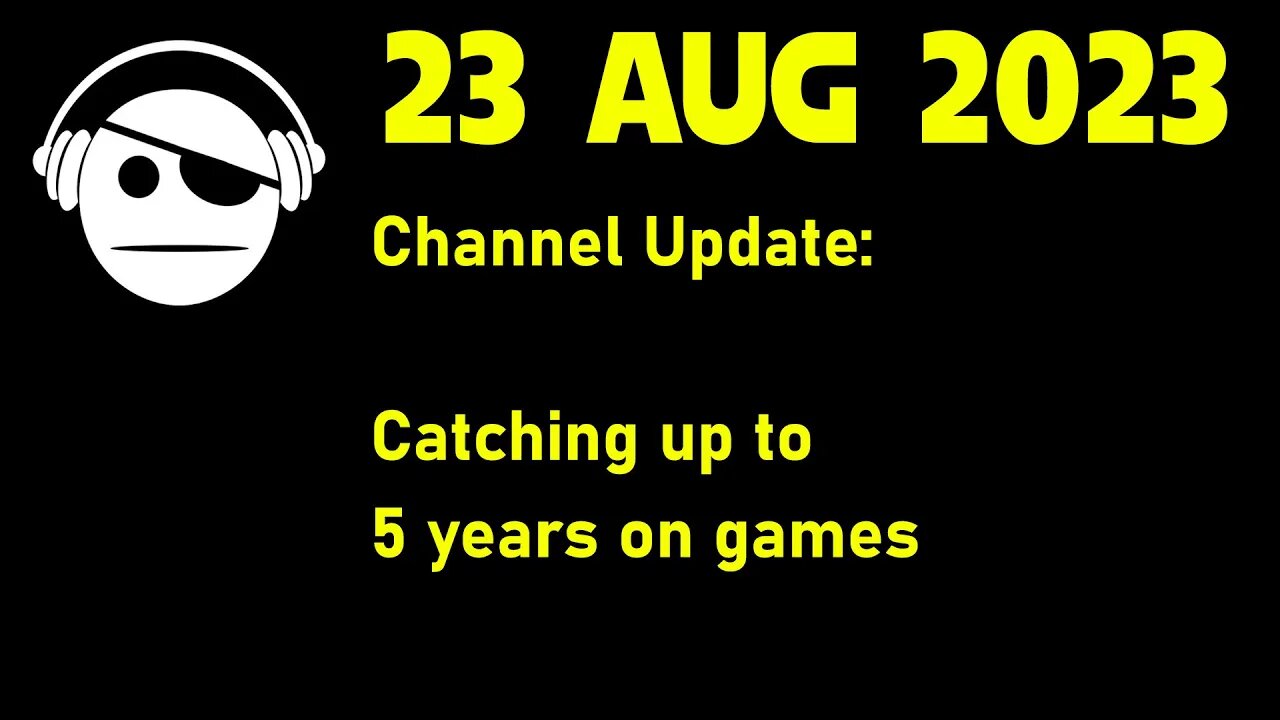 23 AUG 2023

Channel Update:

Catching up to
5 years on games